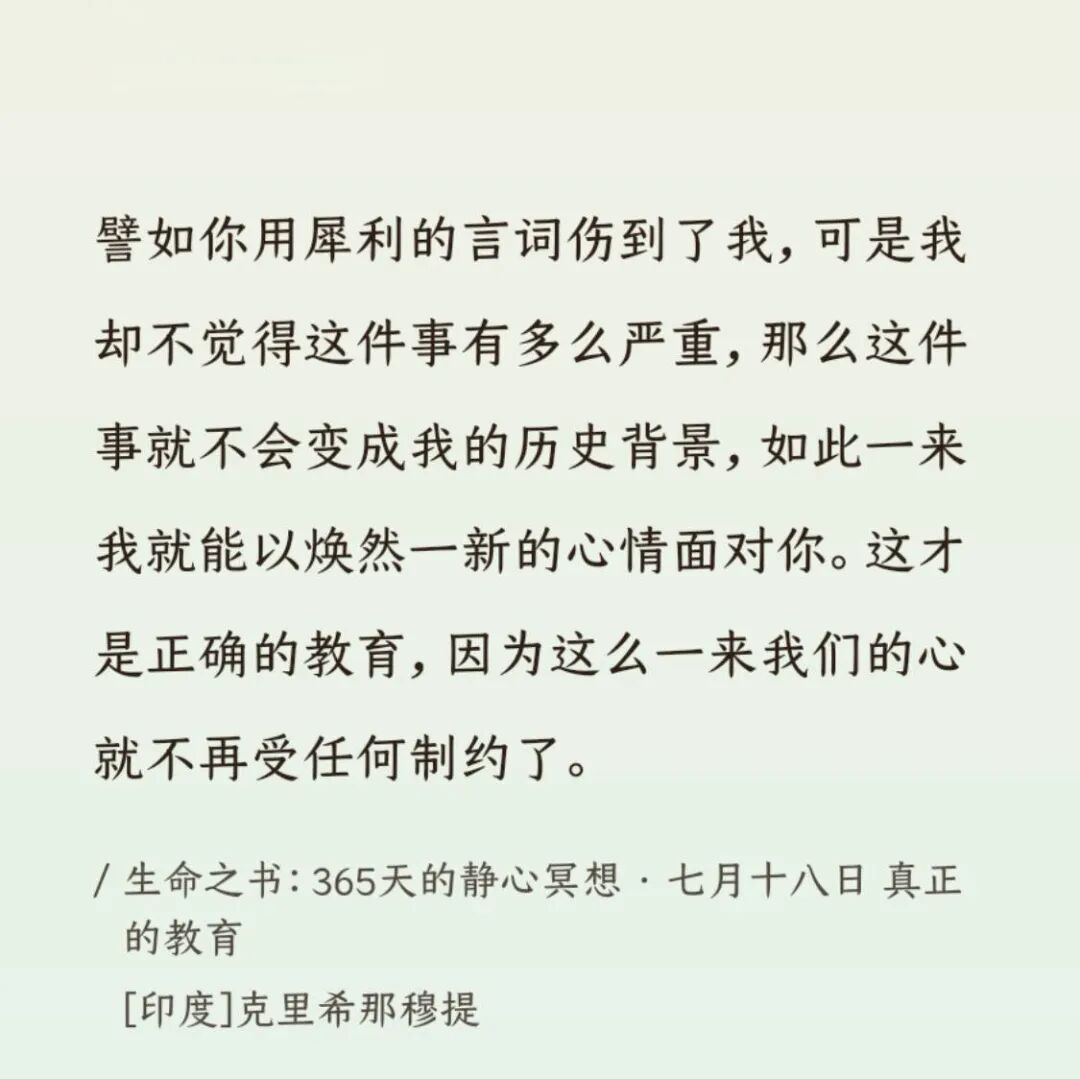 譬如你用犀利的言词伤到了我，可是我却不觉得这件事有多么严重，那么这件事就不会变成我的历史背景，如此一来我就能以焕然一新的心情面对你。这才是正确的教育，因为这么一来我们的心就不再受任何制约了。

/ 生命之书：365天的静心冥想 · 七月十八日 真正的教育

[印度]克里希那穆提